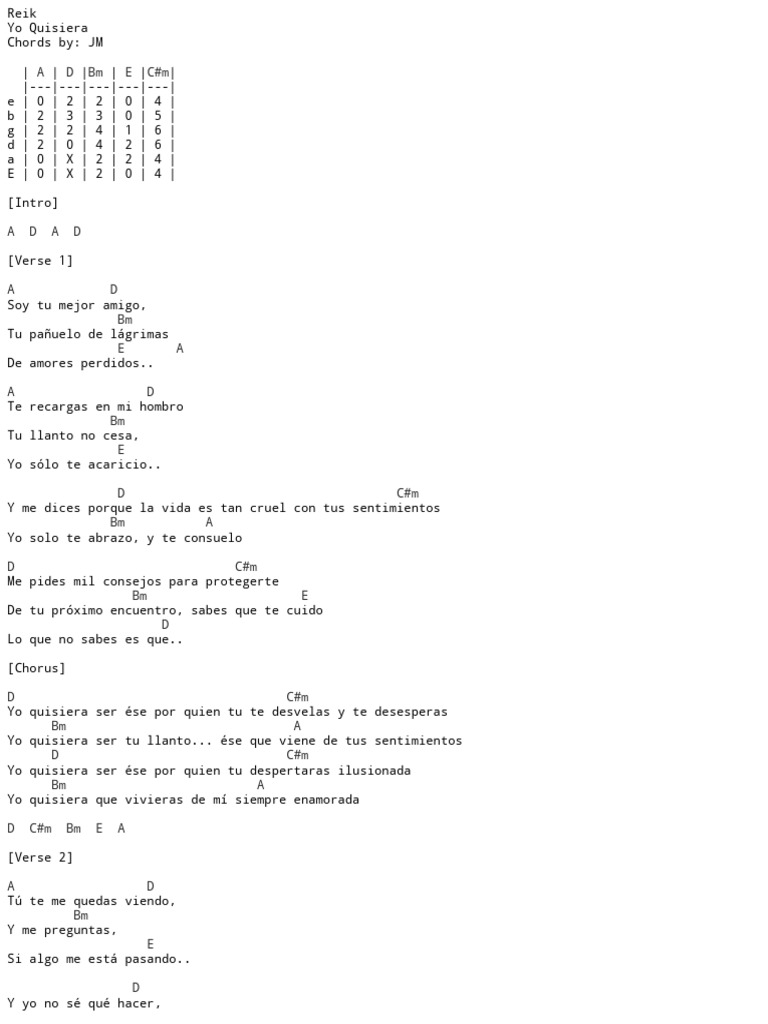 Reik
Yo Quisiera
Chords by: JM

|   | A | D | Bm | E | C#m |
|---|---|---|---|---|---|
| e | 0 | 2 | 2 | 0 | 4 |
| b | 2 | 3 | 3 | 0 | 5 |
| g | 2 | 2 | 4 | 1 | 6 |
| d | 2 | 0 | 4 | 2 | 6 |
| a | 0 | X | 2 | 2 | 4 |
| E | 0 | X | 2 | 0 | 4 |

[Intro]

A D A D

[Verse 1]

A D
Soy tu mejor amigo,
Bm
Tu pañuelo de lágrimas
E A
De amores perdidos..

A D
Te recargas en mi hombro
Bm
Tu llanto no cesa,
E
Yo sólo te acaricio..

D C#m
Y me dices porque la vida es tan cruel con tus sentimientos
Bm A
Yo solo te abrazo, y te consuelo

D C#m
Me pides mil consejos para protegerte
Bm E
De tu próximo encuentro, sabes que te cuido
D
Lo que no sabes es que..

[Chorus]

D C#m
Yo quisiera ser ése por quien tu te desvelas y te desesperas
Bm A
Yo quisiera ser tu llanto... ése que viene de tus sentimientos
D C#m
Yo quisiera ser ése por quien tu despertaras ilusionada
Bm A
Yo quisiera que vivieras de mí siempre enamorada

D C#m Bm E A

[Verse 2]

A D
Tú te me quedas viendo,
Bm
Y me preguntas,
E
Si algo me está pasando..

D
Y yo no sé qué hacer,